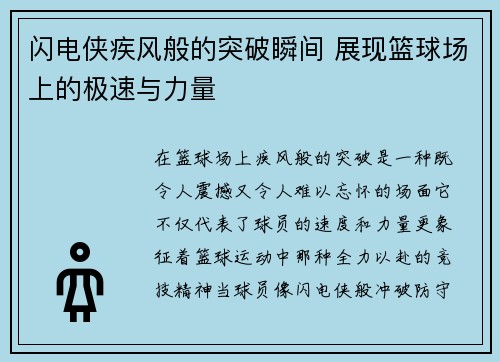 闪电侠疾风般的突破瞬间 展现篮球场上的极速与力量

在篮球场上疾风般的突破是一种既令人震撼又令人难以忘怀的场面它不仅代表了球员的速度和力量更象征着篮球运动中那种全力以赴的竞技精神当球员像闪电侠般冲破防守